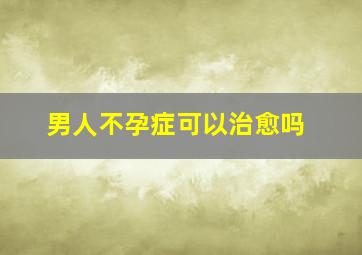 男人不孕症可以治愈吗